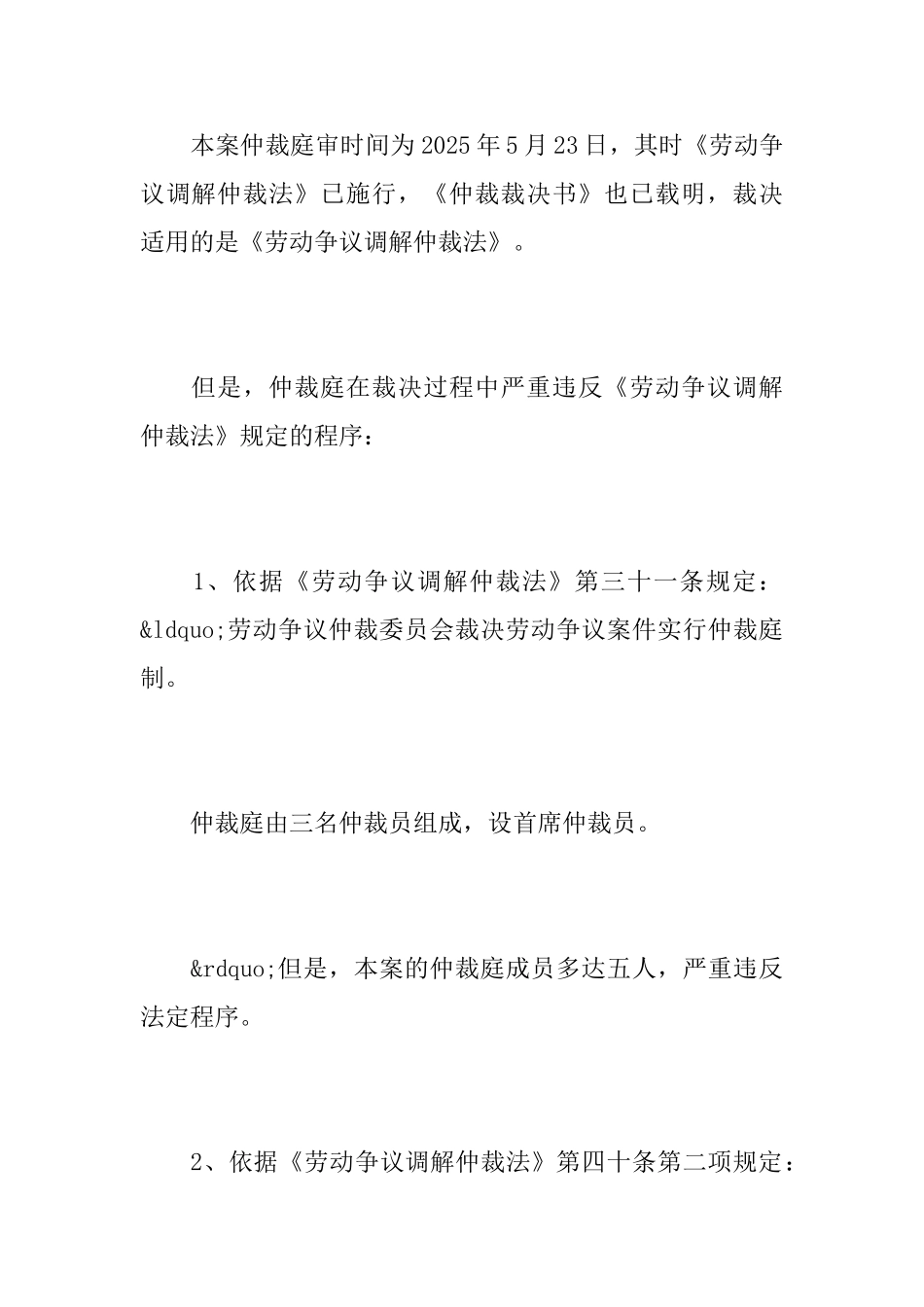 本案仲裁庭审时间为2025年5月23日，其时《劳动争议调解仲裁法》已施行，《仲裁裁决书》也已载明，裁决适用的是《劳动争议调解仲裁法》。

但是，仲裁庭在裁决过程中严重违反《劳动争议调解仲裁法》规定的程序：

1、依据《劳动争议调解仲裁法》第三十一条规定：&ldquo;劳动争议仲裁委员会裁决劳动争议案件实行仲裁庭制。

仲裁庭由三名仲裁员组成，设首席仲裁员。

&rdquo;但是，本案的仲裁庭成员多达五人，严重违反法定程序。

2、依据《劳动争议调解仲裁法》第四十条第二项规定：